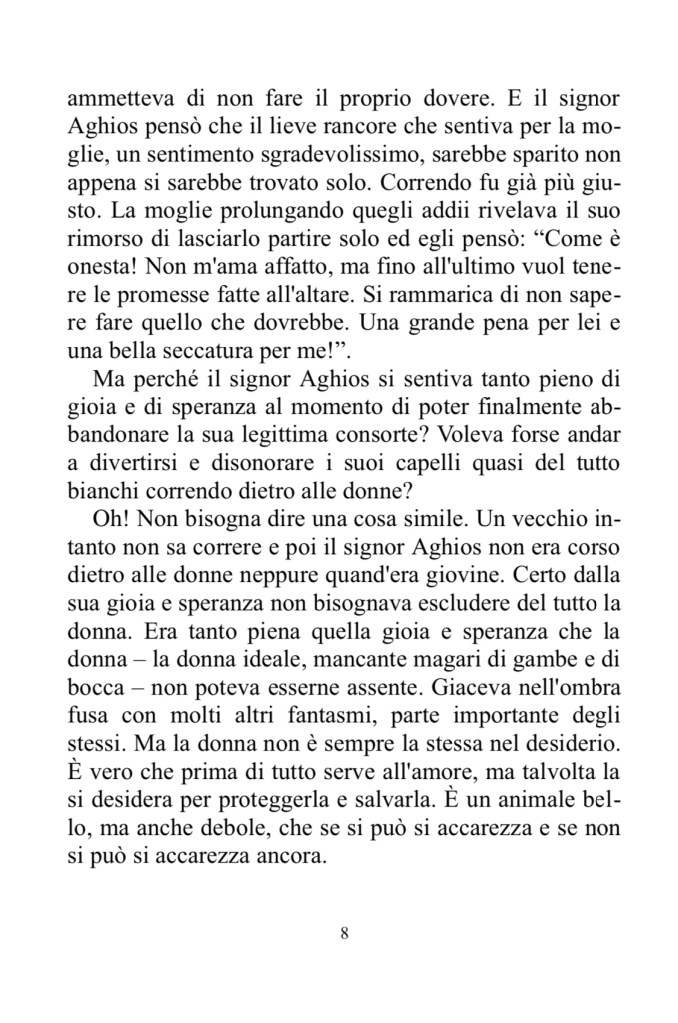 ammetteva di non fare il proprio dovere. E il signor Aghios pensò che il lieve rancore che sentiva per la moglie, un sentimento sgradevolissimo, sarebbe sparito non appena si sarebbe trovato solo. Correndo fu già più giusto. La moglie prolungando quegli addii rivelava il suo rimorso di lasciarlo partire solo ed egli pensò: “Come è onesta! Non m'ama affatto, ma fino all'ultimo vuol tenere le promesse fatte all'altare. Si rammarica di non sapere fare quello che dovrebbe. Una grande pena per lei e una bella seccatura per me!”.

Ma perché il signor Aghios si sentiva tanto pieno di gioia e di speranza al momento di poter finalmente abbandonare la sua legittima consorte? Voleva forse andar a divertirsi e disonorare i suoi capelli quasi del tutto bianchi correndo dietro alle donne?

Oh! Non bisogna dire una cosa simile. Un vecchio intanto non sa correre e poi il signor Aghios non era corso dietro alle donne neppure quand'era giovine. Certo dalla sua gioia e speranza non bisognava escludere del tutto la donna. Era tanto piena quella gioia e speranza che la donna – la donna ideale, mancante magari di gambe e di bocca – non poteva esserne assente. Giaceva nell'ombra fusa con molti altri fantasmi, parte importante degli stessi. Ma la donna non è sempre la stessa nel desiderio. È vero che prima di tutto serve all'amore, ma talvolta la si desidera per proteggerla e salvarla. È un animale bello, ma anche debole, che se si può si accarezza e se non si può si accarezza ancora.

8